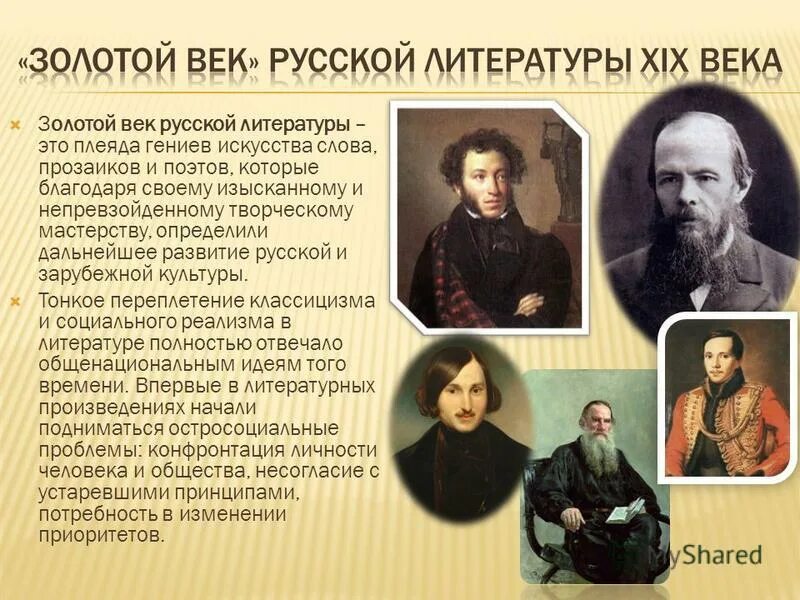 «ЗОЛОТОЙ ВЕК» РУССКОЙ ЛИТЕРАТУРЫ XIX ВЕКА

Золотой век русской литературы – это плеяда гениев искусства слова, прозаиков и поэтов, которые благодаря своему изысканному и непревзойденному творческому мастерству, определили дальнейшее развитие русской и зарубежной культуры.

Тонкое переплетение классицизма и социального реализма в литературе полностью отвечало общенациональным идеям того времени. Впервые в литературных произведениях начали подниматься остросоциальные проблемы: конфронтация личности человека и общества, несогласие с устаревшими принципами, потребность в изменении приоритетов.

MyShared